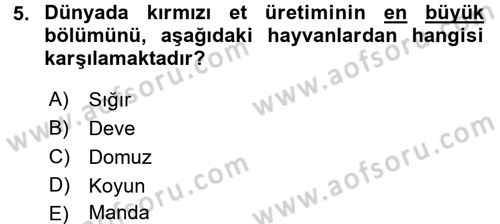 5. Dünyada kırmızı et üretiminin en büyük bölümünü, aşağıdaki hayvanlardan hangisi karşılamaktadır?

A) Sığır
B) Deve
C) Domuz
D) Koyun
E) Manda

www.aofsoru.com
www.aofsoru.com
www.aofsoru.com
www.aofsoru.com